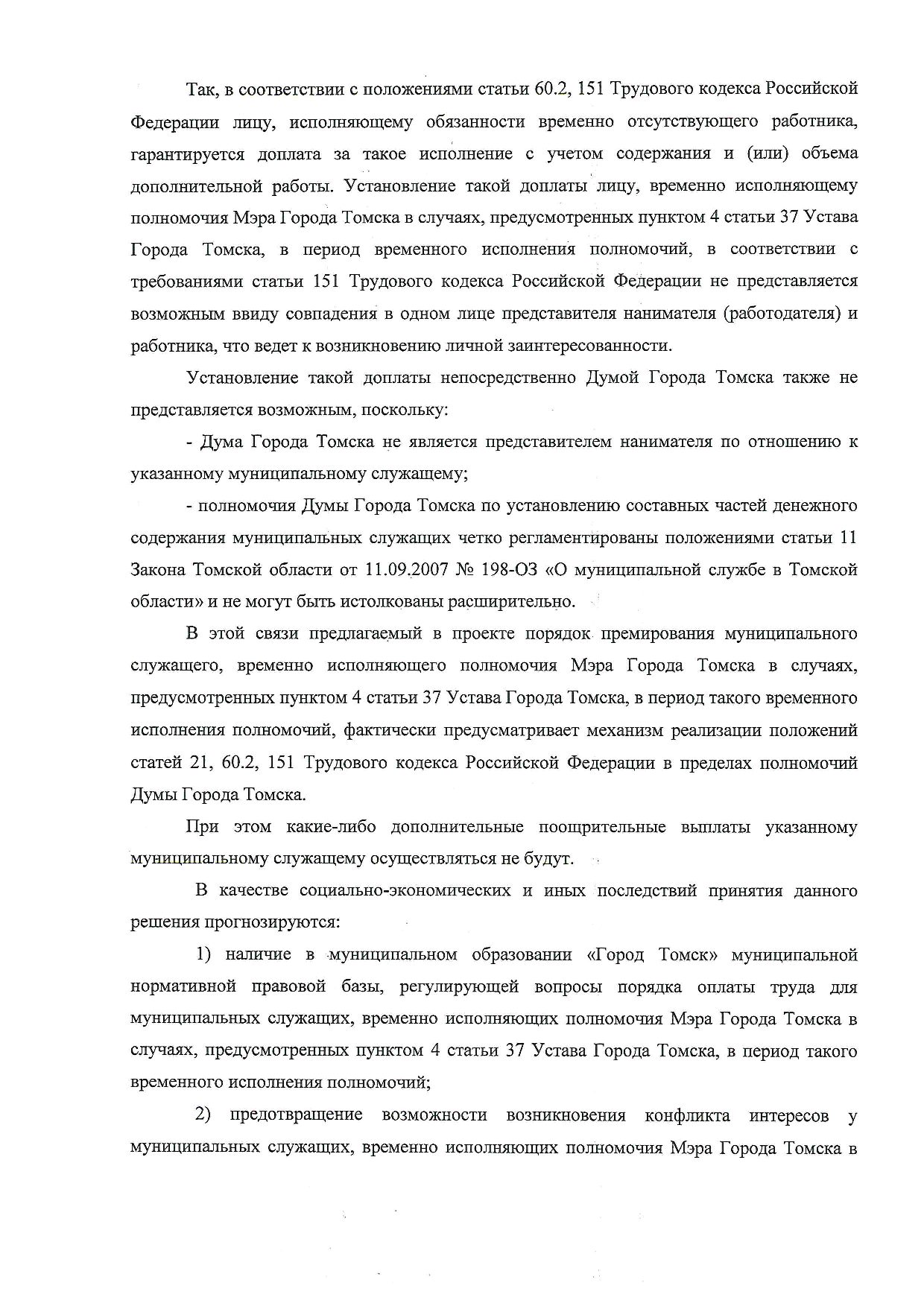 Так, в соответствии с положениями статьи 60.2, 151 Трудового кодекса Российской Федерации лицу, исполняющему обязанности временно отсутствующего работника, гарантируется доплата за такое исполнение с учетом содержания и (или) объема дополнительной работы. Установление такой доплаты лицу, временно исполняющему полномочия Мэра Города Томска в случаях, предусмотренных пунктом 4 статьи 37 Устава Города Томска, в период временного исполнения полномочий, в соответствии с требованиями статьи 151 Трудового кодекса Российской Федерации не представляется возможным ввиду совпадения в одном лице представителя нанимателя (работодателя) и работника, что ведет к возникновению личной заинтересованности.

Установление такой доплаты непосредственно Думой Города Томска также не представляется возможным, поскольку:

- Дума Города Томска не является представителем нанимателя по отношению к указанному муниципальному служащему;

- полномочия Думы Города Томска по установлению составных частей денежного содержания муниципальных служащих четко регламентированы положениями статьи 11 Закона Томской области от 11.09.2007 № 198-ОЗ «О муниципальной службе в Томской области» и не могут быть истолкованы расширительно.

В этой связи предлагаемый в проекте порядок премирования муниципального служащего, временно исполняющего полномочия Мэра Города Томска в случаях, предусмотренных пунктом 4 статьи 37 Устава Города Томска, в период такого временного исполнения полномочий, фактически предусматривает механизм реализации положений статей 21, 60.2, 151 Трудового кодекса Российской Федерации в пределах полномочий Думы Города Томска.

При этом какие-либо дополнительные поощрительные выплаты указанному муниципальному служащему осуществляться не будут.

В качестве социально-экономических и иных последствий принятия данного решения прогнозируются:

1) наличие в муниципальном образовании «Город Томск» муниципальной нормативной правовой базы, регулирующей вопросы порядка оплаты труда для муниципальных служащих, временно исполняющих полномочия Мэра Города Томска в случаях, предусмотренных пунктом 4 статьи 37 Устава Города Томска, в период такого временного исполнения полномочий;

2) предотвращение возможности возникновения конфликта интересов у муниципальных служащих, временно исполняющих полномочия Мэра Города Томска в